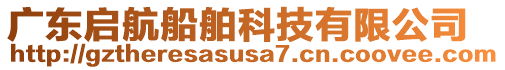 广东启航船舶科技有限公司
http://gztheresasusa7.cn.coovee.com